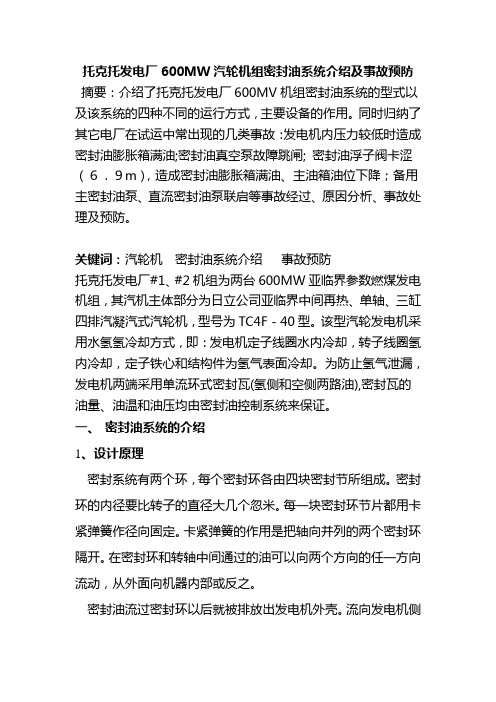 托克托发电厂 600MW 汽轮机组密封油系统介绍及事故预防

摘要：介绍了托克托发电厂 600MV 机组密封油系统的型式以及该系统的四种不同的运行方式，主要设备的作用。同时归纳了其它电厂在试运中常出现的几类事故：发电机内压力较低时造成密封油膨胀箱满油;密封油真空泵故障跳闸; 密封油浮子阀卡涩（6．9m），造成密封油膨胀箱满油、主油箱油位下降；备用主密封油泵、直流密封油泵联启等事故经过、原因分析、事故处理及预防。

关键词：汽轮机　密封油系统介绍　　事故预防

托克托发电厂#1、#2 机组为两台 600MW 亚临界参数燃煤发电机组，其汽机主体部分为日立公司亚临界中间再热、单轴、三缸四排汽凝汽式汽轮机，型号为 TC4F - 40 型。该型汽轮发电机采用水氢氢冷却方式，即：发电机定子线圈水内冷却，转子线圈氢内冷却，定子铁心和结构件为氢气表面冷却。为防止氢气泄漏，发电机两端采用单流环式密封瓦(氢侧和空侧两路油),密封瓦的油量、油温和油压均由密封油控制系统来保证。

一、 密封油系统的介绍

1、设计原理

密封系统有两个环，每个密封环各由四块密封节所组成。密封环的内径要比转子的直径大几个忽米。每一块密封环节片都用卡紧弹簧作径向固定。卡紧弹簧的作用是把轴向并列的两个密封环隔开。在密封环和转轴中间通过的油可以向两个方向的任一方向流动，从外面向机器内部或反之。

密封油流过密封环以后就被排放出发电机外壳。流向发电机侧